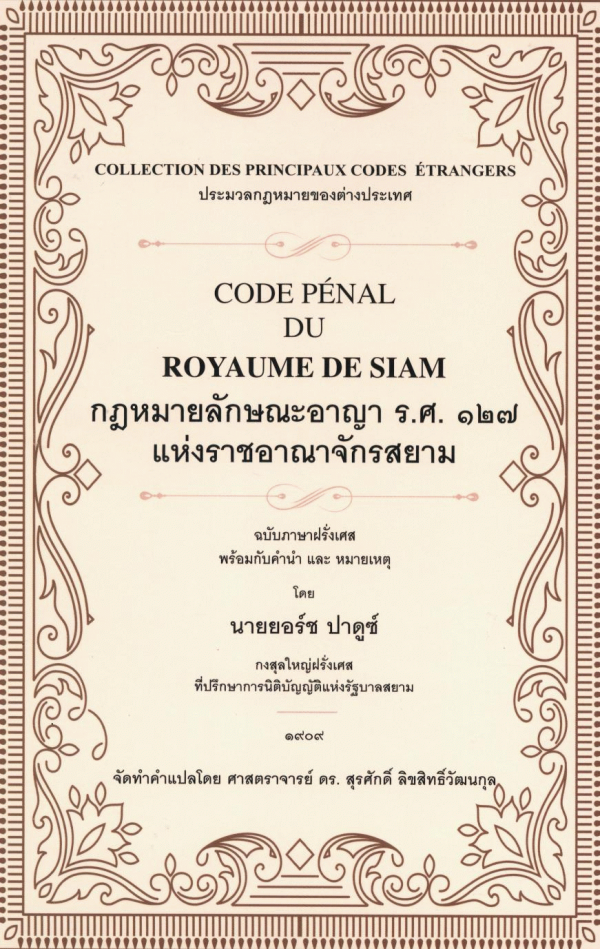 COLLECTION DES PRINCIPAUX CODES ÉTRANGERS
ประมวลกฎหมายของต่างประเทศ

CODE PÉNAL
DU
ROYAUME DE SIAM
กฎหมายลักษณะอาญา ร.ศ. ๑๒๗
แห่งราชอาณาจักรสยาม

ฉบับภาษาฝรั่งเศส
พร้อมกับคำนำ และ หมายเหตุ

โดย
นายยอร์ช ปาดูซ์
กงสุลใหญ่ฝรั่งเศส
ที่ปรึกษาการนิติบัญญัติแห่งรัฐบาลสยาม

๑๙๐๙

จัดทำคำแปลโดย ศาสตราจารย์ ดร. สุรศักดิ์ ลิขสิทธิ์วัฒนกุล